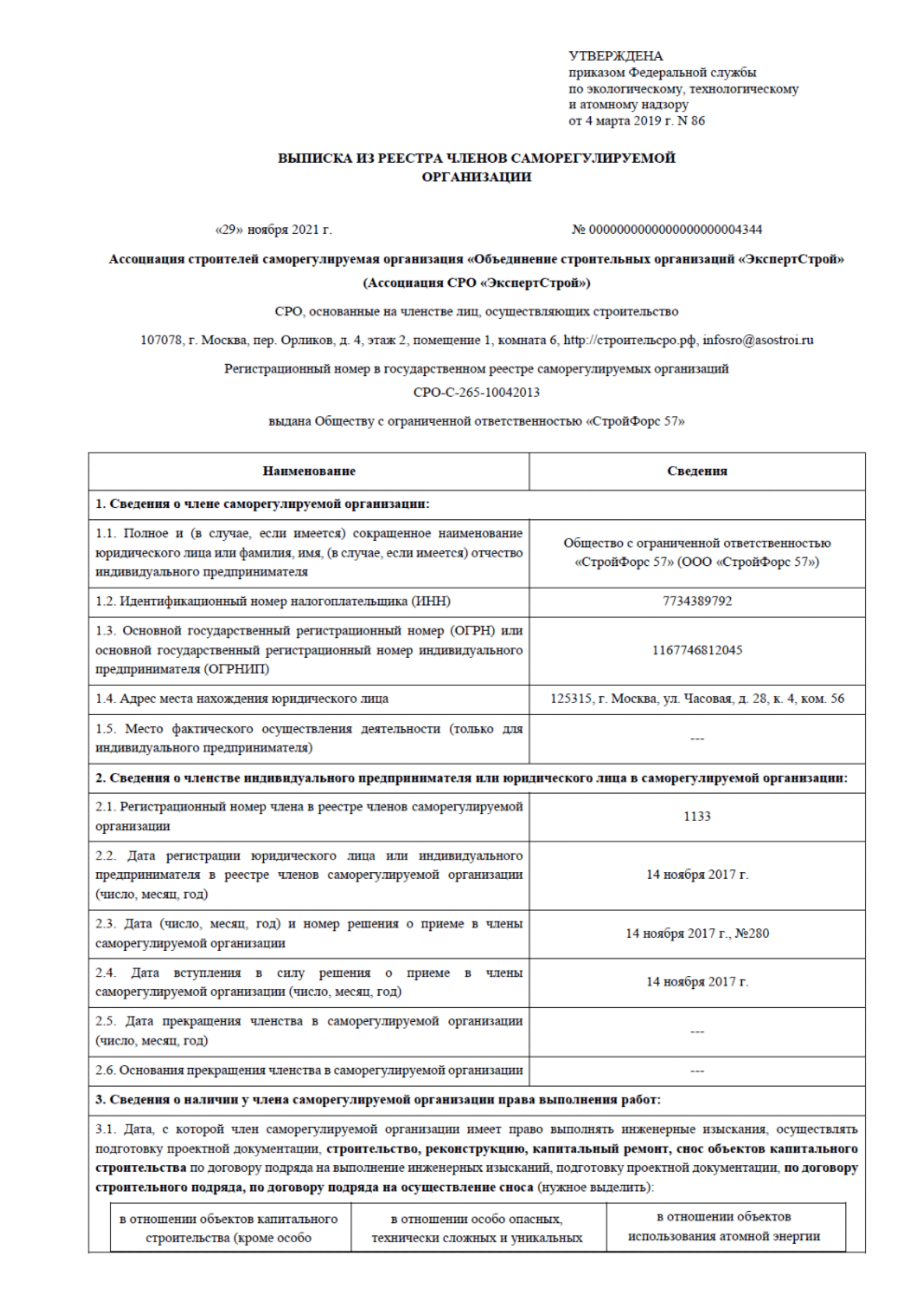 УТВЕРЖДЕНА
приказом Федеральной службы
по экологическому, технологическому
и атомному надзору
от 4 марта 2019 г. N 86

ВЫПИСКА ИЗ РЕЕСТРА ЧЛЕНОВ САМОРЕГУЛИРУЕМОЙ ОРГАНИЗАЦИИ

«29» ноября 2021 г.

№ 0000000000000000000004344

Ассоциация строителей саморегулируемая организация «Объединение строительных организаций «ЭкспертСтрой» (Ассоциация СРО «ЭкспертСтрой»)

СРО, основанные на членстве лиц, осуществляющих строительство

107078, г. Москва, пер. Орликов, д. 4, этаж 2, помещение 1, комната 6, http://строительсро.рф, infosro@asostroi.ru

Регистрационный номер в государственном реестре саморегулируемых организаций

СРО-С-265-10042013

выдана Обществу с ограниченной ответственностью «СтройФорс 57»

| Наименование | Сведения |
|---|---|
| 1. Сведения о члене саморегулируемой организации: | |
| 1.1. Полное и (в случае, если имеется) сокращенное наименование юридического лица или фамилия, имя, (в случае, если имеется) отчество индивидуального предпринимателя | Общество с ограниченной ответственностью «СтройФорс 57» (ООО «СтройФорс 57») |
| 1.2. Идентификационный номер налогоплательщика (ИНН) | 7734389792 |
| 1.3. Основной государственный регистрационный номер (ОГРН) или основной государственный регистрационный номер индивидуального предпринимателя (ОГРНИП) | 1167746812045 |
| 1.4. Адрес места нахождения юридического лица | 125315, г. Москва, ул. Часовая, д. 28, к. 4, ком. 56 |
| 1.5. Место фактического осуществления деятельности (только для индивидуального предпринимателя) | --- |
| 2. Сведения о членстве индивидуального предпринимателя или юридического лица в саморегулируемой организации: | |
| 2.1. Регистрационный номер члена в реестре членов саморегулируемой организации | 1133 |
| 2.2. Дата регистрации юридического лица или индивидуального предпринимателя в реестре членов саморегулируемой организации (число, месяц, год) | 14 ноября 2017 г. |
| 2.3. Дата (число, месяц, год) и номер решения о приеме в члены саморегулируемой организации | 14 ноября 2017 г., №280 |
| 2.4. Дата вступления в силу решения о приеме в члены саморегулируемой организации (число, месяц, год) | 14 ноября 2017 г. |
| 2.5. Дата прекращения членства в саморегулируемой организации (число, месяц, год) | --- |
| 2.6. Основания прекращения членства в саморегулируемой организации | --- |
| 3. Сведения о наличии у члена саморегулируемой организации права выполнения работ: | |

3.1. Дата, с которой член саморегулируемой организации имеет право выполнять инженерные изыскания, осуществлять подготовку проектной документации, строительство, реконструкцию, капитальный ремонт, снос объектов капитального строительства по договору подряда на выполнение инженерных изысканий, подготовку проектной документации, по договору строительного подряда, по договору подряда на осуществление сноса (нужное выделить):

| в отношении объектов капитального строительства (кроме особо | в отношении особо опасных, технически сложных и уникальных | в отношении объектов использования атомной энергии |
|---|---|---|